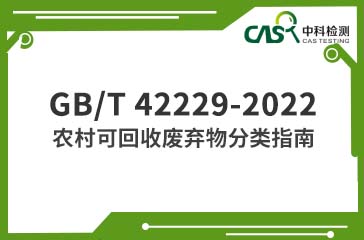 CAS 中科检测
CAS TESTING

GB/T 42229-2022
农村可回收废弃物分类指南